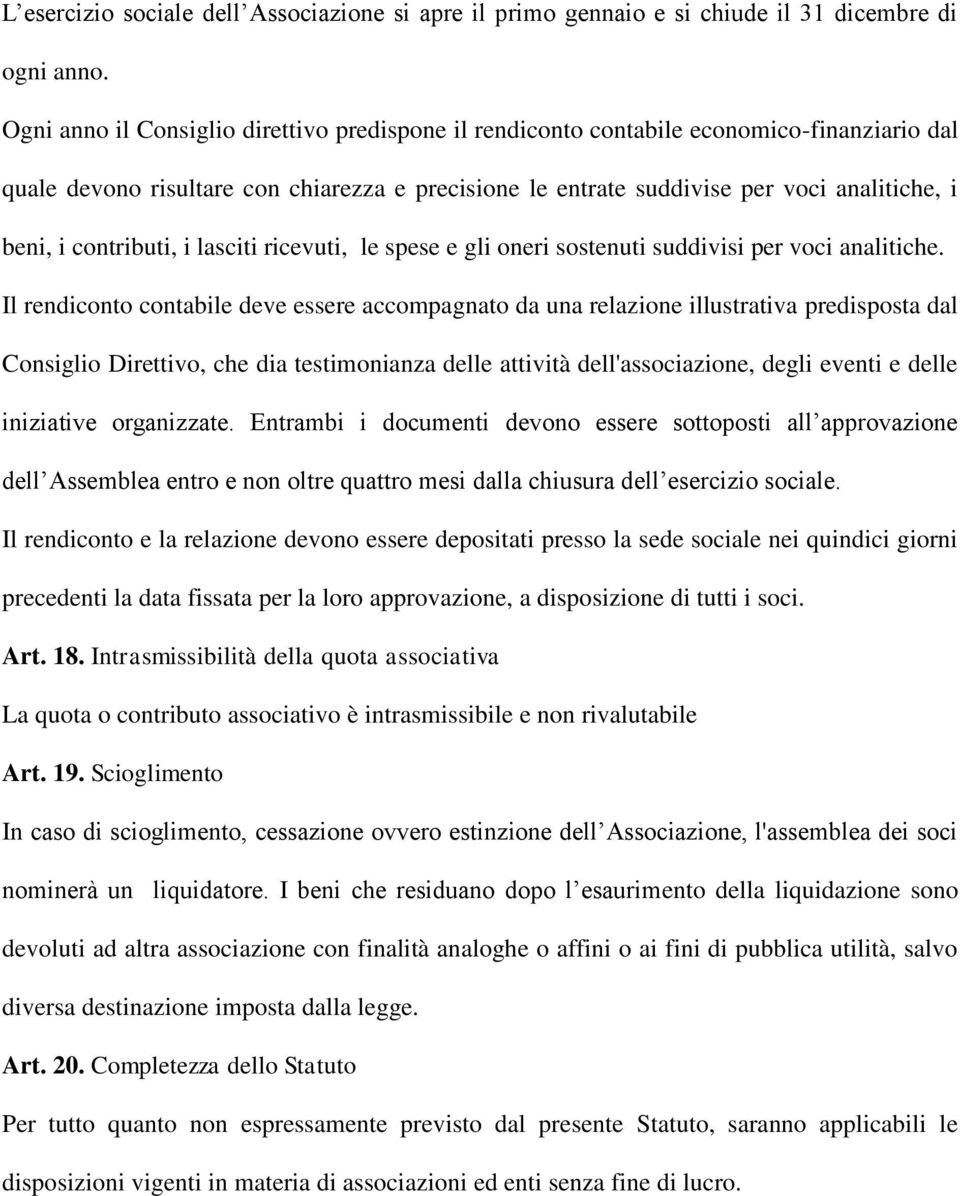 L’esercizio sociale dell’Associazione si apre il primo gennaio e si chiude il 31 dicembre di ogni anno.

Ogni anno il Consiglio direttivo predispone il rendiconto contabile economico-finanziario dal quale devono risultare con chiarezza e precisione le entrate suddivise per voci analitiche, i beni, i contributi, i lasciti ricevuti, le spese e gli oneri sostenuti suddivisi per voci analitiche.

Il rendiconto contabile deve essere accompagnato da una relazione illustrativa predisposta dal Consiglio Direttivo, che dia testimonianza delle attività dell'associazione, degli eventi e delle iniziative organizzate. Entrambi i documenti devono essere sottoposti all’approvazione dell’Assemblea entro e non oltre quattro mesi dalla chiusura dell’esercizio sociale.

Il rendiconto e la relazione devono essere depositati presso la sede sociale nei quindici giorni precedenti la data fissata per la loro approvazione, a disposizione di tutti i soci.

Art. 18. Intrasmissibilità della quota associativa

La quota o contributo associativo è intrasmissibile e non rivalutabile

Art. 19. Scioglimento

In caso di scioglimento, cessazione ovvero estinzione dell’Associazione, l'assemblea dei soci nominerà un liquidatore. I beni che residuano dopo l’esaurimento della liquidazione sono devoluti ad altra associazione con finalità analoghe o affini o ai fini di pubblica utilità, salvo diversa destinazione imposta dalla legge.

Art. 20. Completezza dello Statuto

Per tutto quanto non espressamente previsto dal presente Statuto, saranno applicabili le disposizioni vigenti in materia di associazioni ed enti senza fine di lucro.